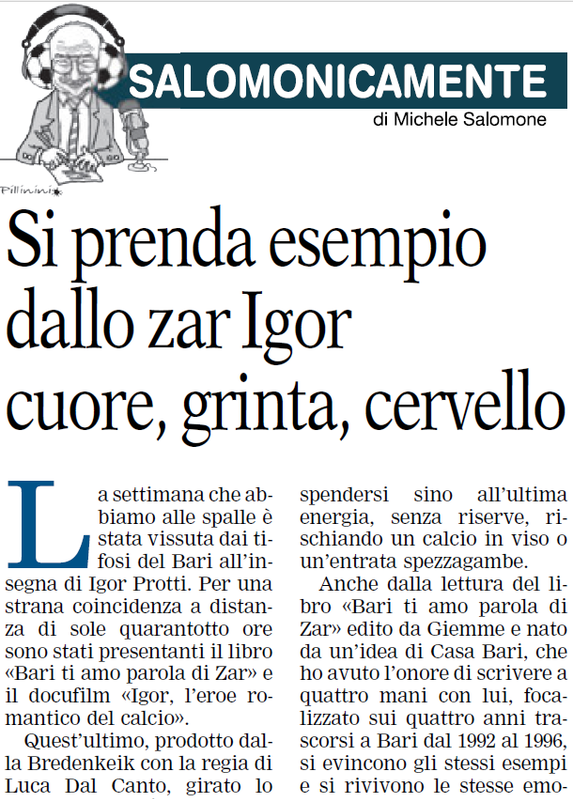 SALOMONICAMENTE
di Michele Salomone

Pillinini

Si prenda esempio dallo zar Igor cuore, grinta, cervello

La settimana che abbiamo alle spalle è stata vissuta dai tifosi del Bari all'insegna di Igor Protti. Per una strana coincidenza a distanza di sole quarantotto ore sono stati presentanti il libro «Bari ti amo parola di Zar» e il docufilm «Igor, l'eroe romantico del calcio».

Quest'ultimo, prodotto dalla Bredenkeik con la regia di Luca Dal Canto, girato lo

spendersi sino all'ultima energia, senza riserve, rischiando un calcio in viso o un'entrata spezzagambe.

Anche dalla lettura del libro «Bari ti amo parola di Zar» edito da Giemme e nato da un'idea di Casa Bari, che ho avuto l'onore di scrivere a quattro mani con lui, focalizzato sui quattro anni trascorsi a Bari dal 1992 al 1996, si evincono gli stessi esempi e si rivivono le stesse emo-